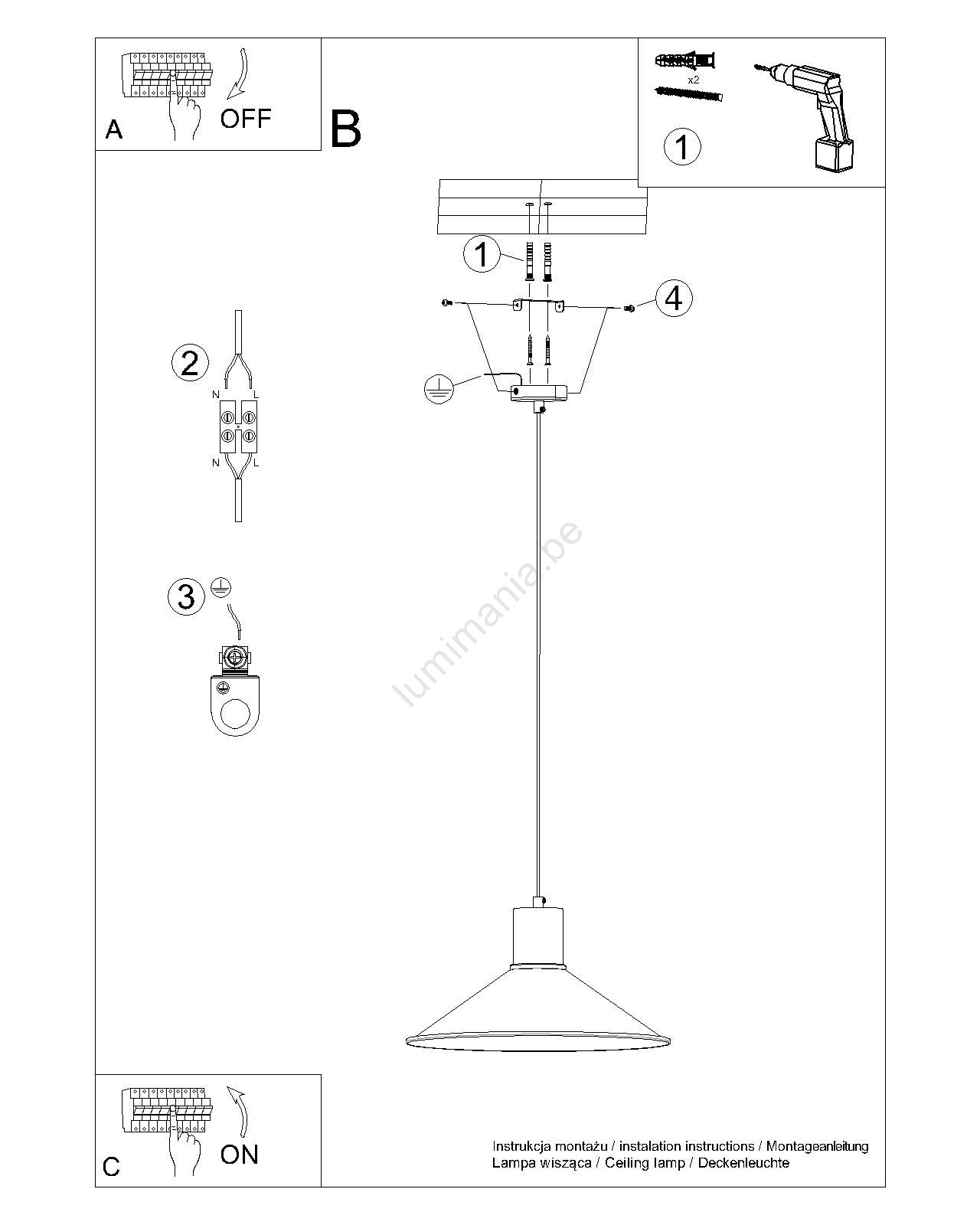 A

OFF

B

x2

1

1

4

2

N L

N L

3

lumimania.be

C

ON

Instrukcja montażu / instalation instructions / Montageanleitung
Lampa wisząca / Ceiling lamp / Deckenleuchte